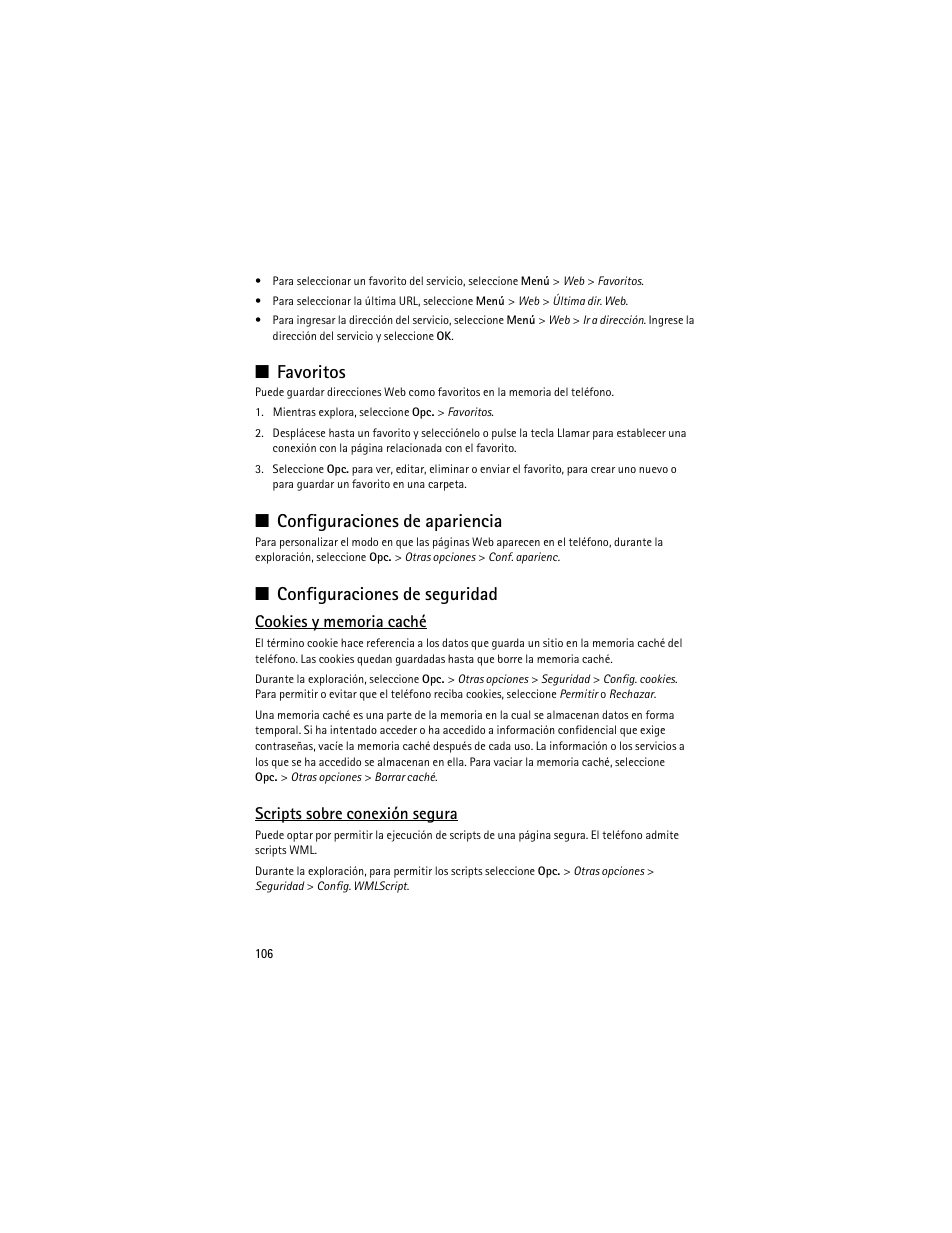 • Para seleccionar un favorito del servicio, seleccione Menú > Web > Favoritos.

• Para seleccionar la última URL, seleccione Menú > Web > Última dir. Web.

• Para ingresar la dirección del servicio, seleccione Menú > Web > Ir a dirección. Ingrese la dirección del servicio y seleccione OK.

■ Favoritos

Puede guardar direcciones Web como favoritos en la memoria del teléfono.

1. Mientras explora, seleccione Opc. > Favoritos.

2. Desplácese hasta un favorito y selecciónelo o pulse la tecla Llamar para establecer una conexión con la página relacionada con el favorito.

3. Seleccione Opc. para ver, editar, eliminar o enviar el favorito, para crear uno nuevo o para guardar un favorito en una carpeta.

■ Configuraciones de apariencia

Para personalizar el modo en que las páginas Web aparecen en el teléfono, durante la exploración, seleccione Opc. > Otras opciones > Conf. aparienc.

■ Configuraciones de seguridad

Cookies y memoria caché

El término cookie hace referencia a los datos que guarda un sitio en la memoria caché del teléfono. Las cookies quedan guardadas hasta que borre la memoria caché.

Durante la exploración, seleccione Opc. > Otras opciones > Seguridad > Config. cookies. Para permitir o evitar que el teléfono reciba cookies, seleccione Permitir o Rechazar.

Una memoria caché es una parte de la memoria en la cual se almacenan datos en forma temporal. Si ha intentado acceder o ha accedido a información confidencial que exige contraseñas, vacíe la memoria caché después de cada uso. La información o los servicios a los que se ha accedido se almacenan en ella. Para vaciar la memoria caché, seleccione Opc. > Otras opciones > Borrar caché.

Scripts sobre conexión segura

Puede optar por permitir la ejecución de scripts de una página segura. El teléfono admite scripts WML.

Durante la exploración, para permitir los scripts seleccione Opc. > Otras opciones > Seguridad > Config. WMLScript.

106